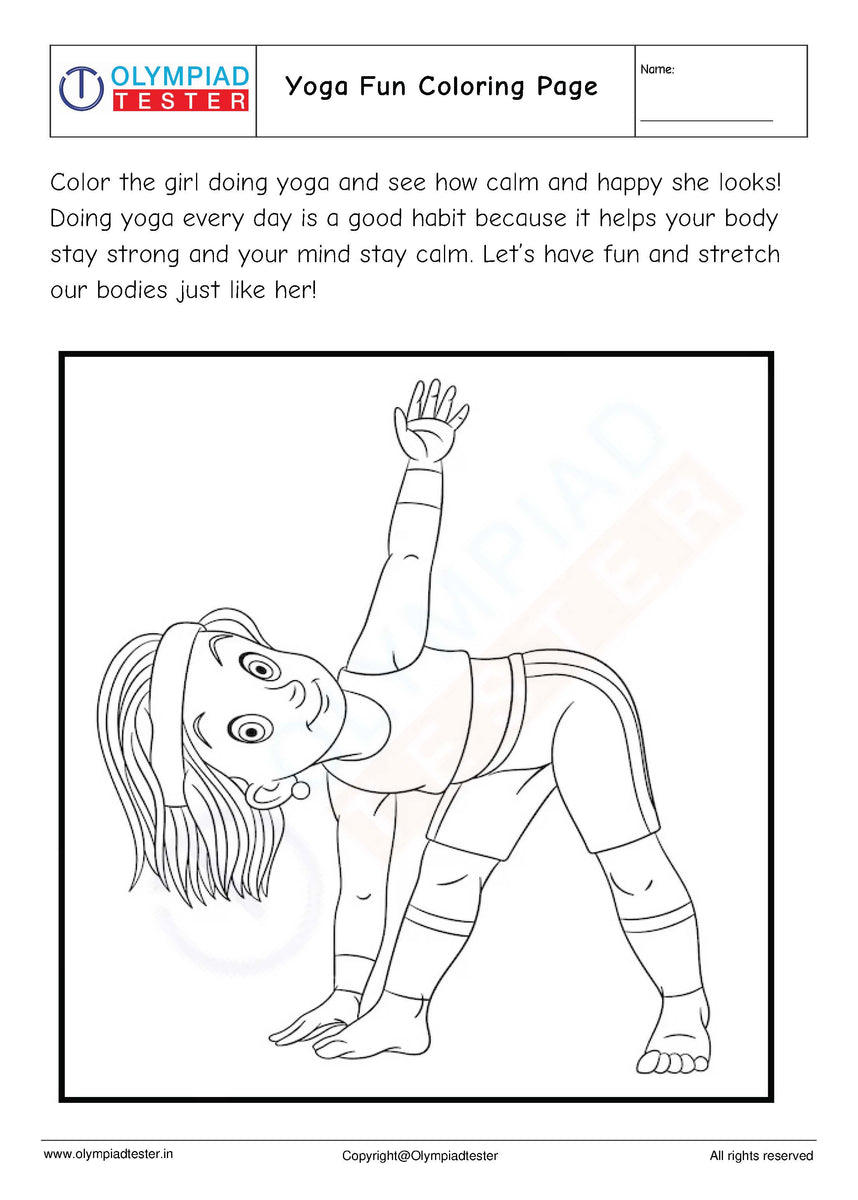 OLYMPIAD TESTER

Yoga Fun Coloring Page

Name:

Color the girl doing yoga and see how calm and happy she looks! Doing yoga every day is a good habit because it helps your body stay strong and your mind stay calm. Let's have fun and stretch our bodies just like her!

OLYMPIAD TESTER

www.olympiadtester.in Copyright@Olympiadtester All rights reserved